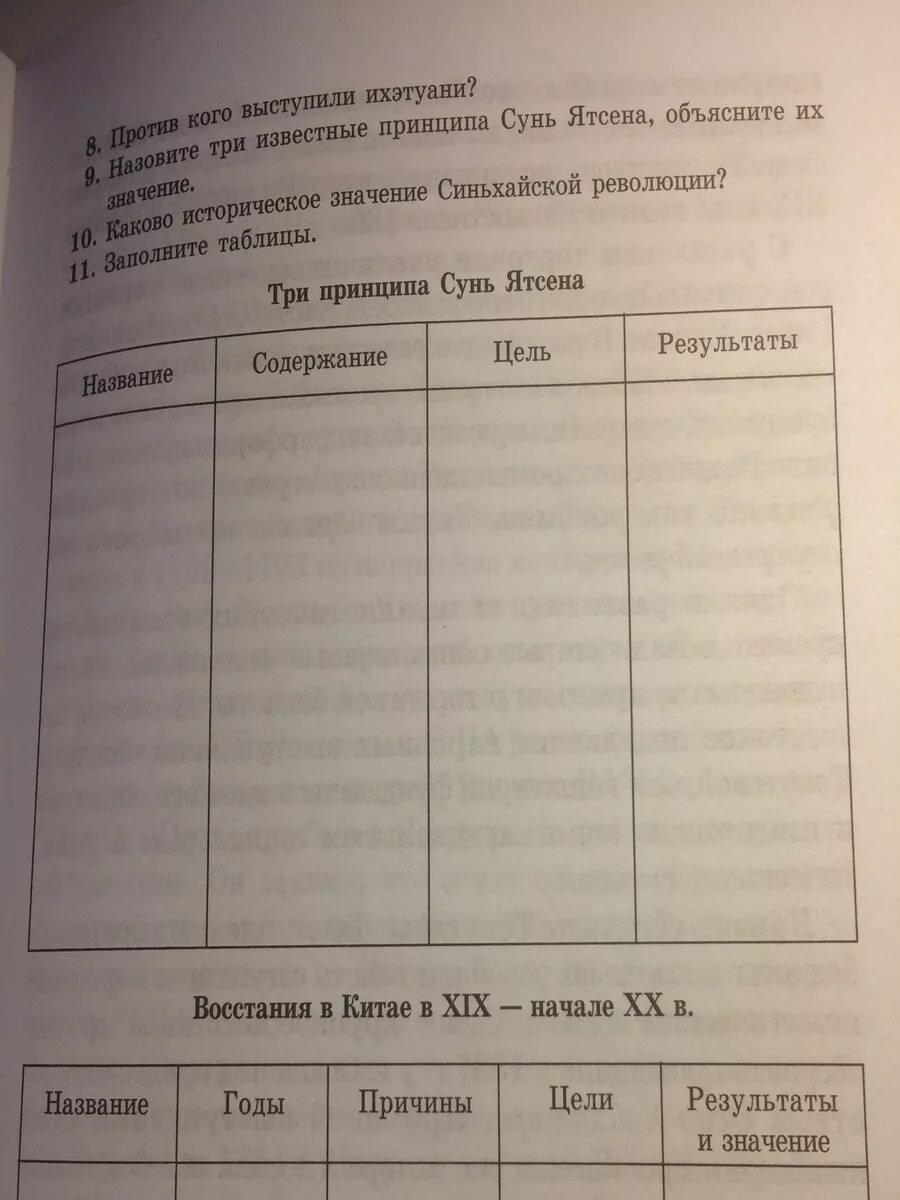 8. Против кого выступили ихэтуани?
9. Назовите три известные принципа Сунь Ятсена, объясните их значение.
10. Каково историческое значение Синьхайской революции?
11. Заполните таблицы.

Три принципа Сунь Ятсена

| Название | Содержание | Цель | Результаты |
|---|---|---|---|
| | | | |

Восстания в Китае в XIX — начале XX в.

| Название | Годы | Причины | Цели | Результаты и значение |
|---|---|---|---|---|
| | | | | |